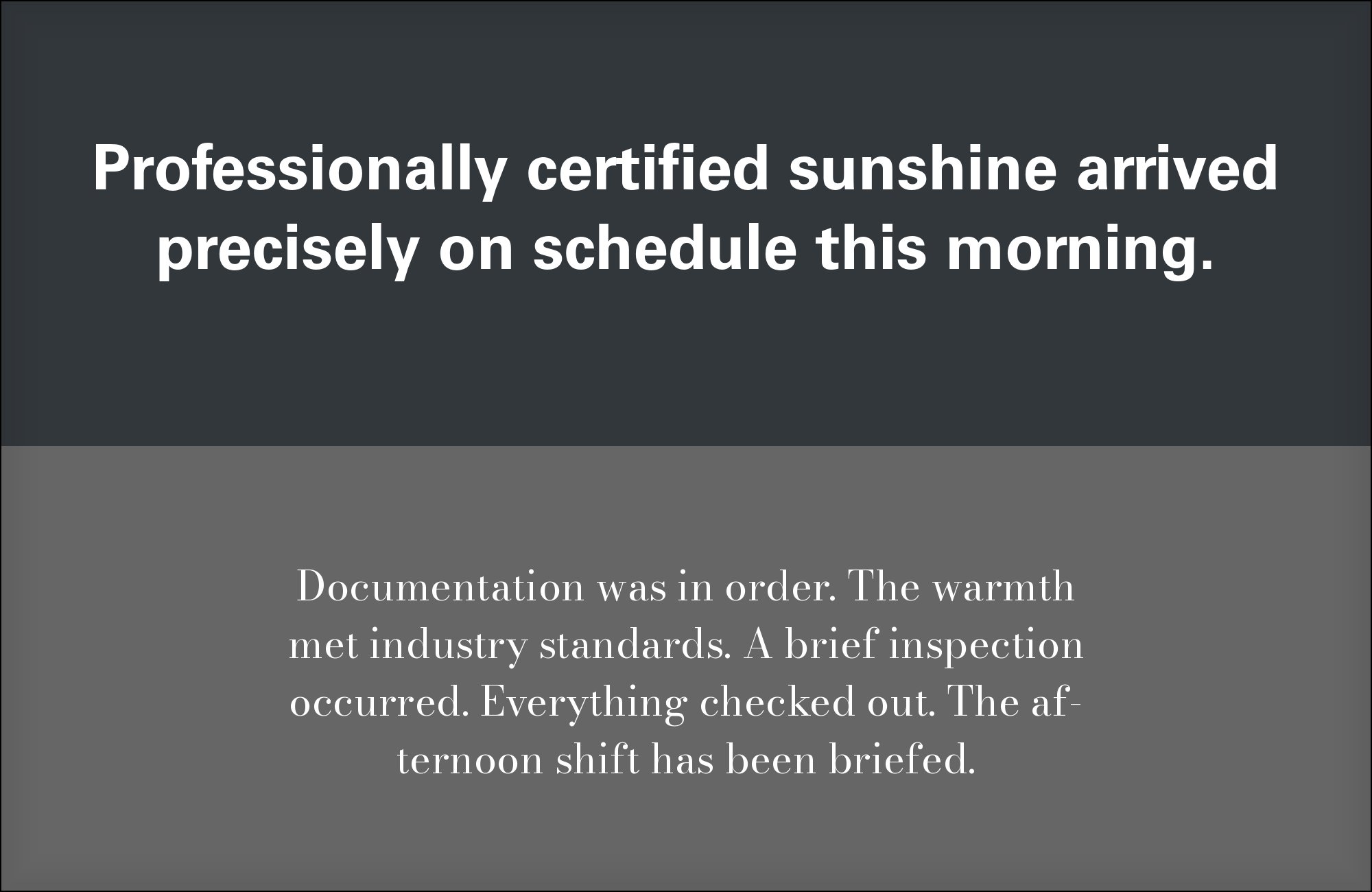 Professionally certified sunshine arrived precisely on schedule this morning.

Documentation was in order. The warmth met industry standards. A brief inspection occurred. Everything checked out. The afternoon shift has been briefed.